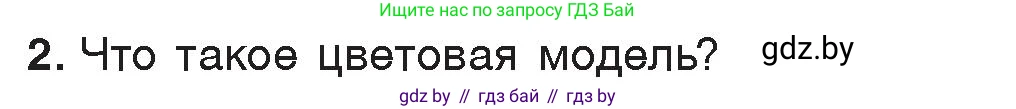 Ищите нас по запросу ГДЗ Бай

2. Что такое цветовая модель? gdz.by

gdz by // гдз бай // гдз by